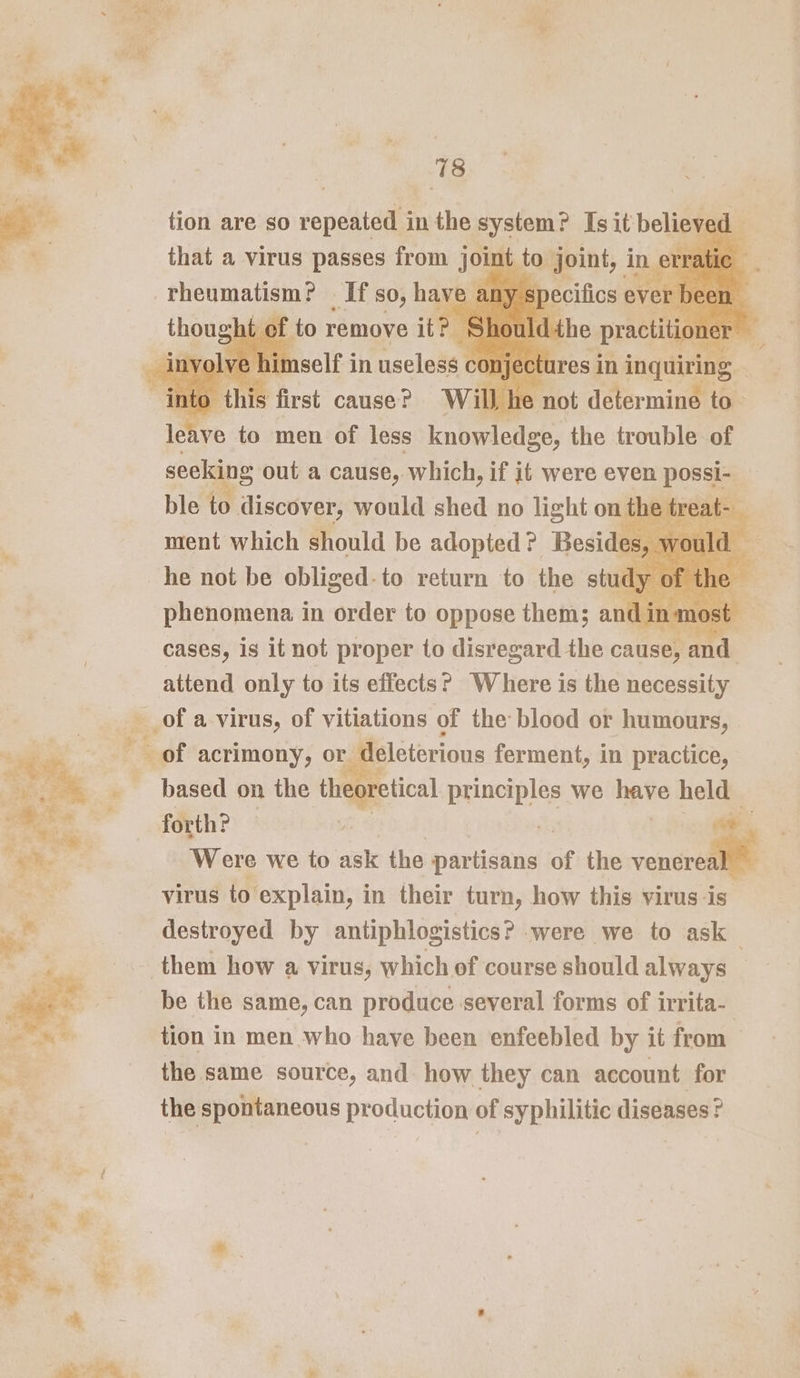 78

tion are so repeated in the system? Is it believed that a virus passes from joint to joint, in erratic rheumatism? If so, have any specifics ever been thought of to remove it? Should the practitioner involve himself in useless conjectures in inquiring into this first cause? Will he not determine to leave to men of less knowledge, the trouble of seeking out a cause, which, if it were even possible to discover, would shed no light on the treatment which should be adopted? Besides, would he not be obliged to return to the study of the phenomena in order to oppose them; and in most cases, is it not proper to disregard the cause, and attend only to its effects? Where is the necessity of a virus, of vitiations of the blood or humours, of acrimony, or deleterious ferment, in practice, based on the theoretical principles we have held forth?

Were we to ask the partisans of the venereal virus to explain, in their turn, how this virus is destroyed by antiphlogistics? were we to ask them how a virus, which of course should always be the same, can produce several forms of irritation in men who have been enfeebled by it from the same source, and how they can account for the spontaneous production of syphilitic diseases?